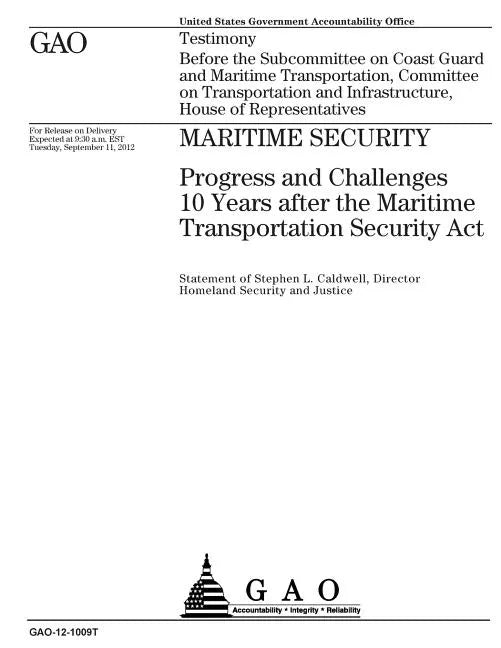 United States Government Accountability Office

GAO

Testimony
Before the Subcommittee on Coast Guard and Maritime Transportation, Committee on Transportation and Infrastructure, House of Representatives

For Release on Delivery
Expected at 9:30 a.m. EST
Tuesday, September 11, 2012

MARITIME SECURITY

Progress and Challenges 10 Years after the Maritime Transportation Security Act

Statement of Stephen L. Caldwell, Director
Homeland Security and Justice

GAO
Accountability * Integrity * Reliability

GAO-12-1009T